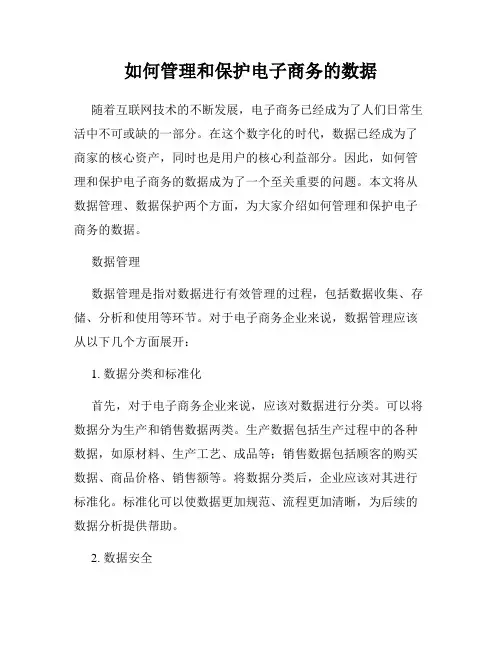 如何管理和保护电子商务的数据

随着互联网技术的不断发展，电子商务已经成为了人们日常生活中不可或缺的一部分。在这个数字化的时代，数据已经成为了商家的核心资产，同时也是用户的核心利益部分。因此，如何管理和保护电子商务的数据成为了一个至关重要的问题。本文将从数据管理、数据保护两个方面，为大家介绍如何管理和保护电子商务的数据。

数据管理

数据管理是指对数据进行有效管理的过程，包括数据收集、存储、分析和使用等环节。对于电子商务企业来说，数据管理应该从以下几个方面展开：

1. 数据分类和标准化

首先，对于电子商务企业来说，应该对数据进行分类。可以将数据分为生产和销售数据两类。生产数据包括生产过程中的各种数据，如原材料、生产工艺、成品等；销售数据包括顾客的购买数据、商品价格、销售额等。将数据分类后，企业应该对其进行标准化。标准化可以使数据更加规范、流程更加清晰，为后续的数据分析提供帮助。

2. 数据安全